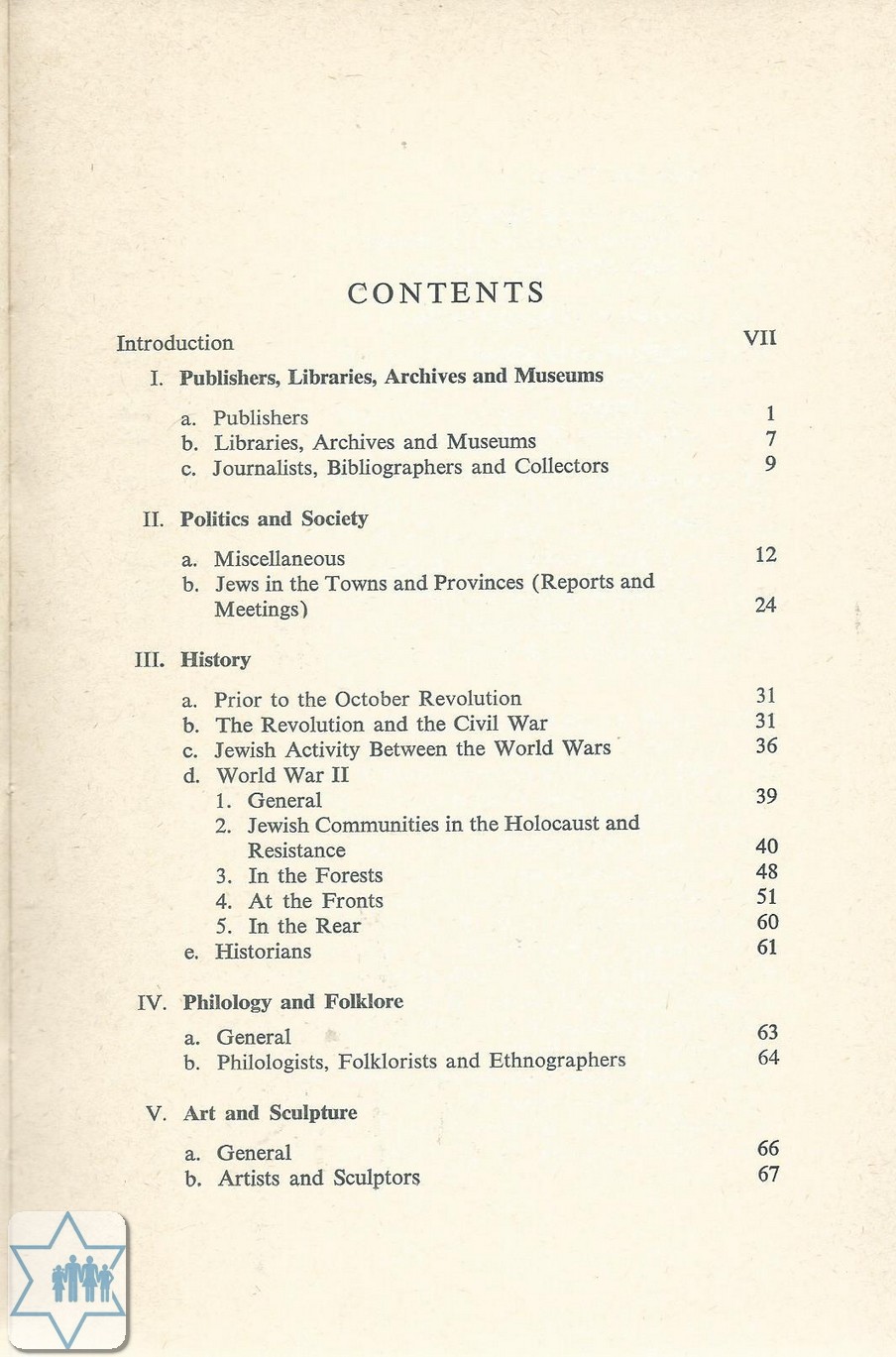 CONTENTS

Introduction VII

I. Publishers, Libraries, Archives and Museums

a. Publishers 1
b. Libraries, Archives and Museums 7
c. Journalists, Bibliographers and Collectors 9

II. Politics and Society

a. Miscellaneous 12
b. Jews in the Towns and Provinces (Reports and Meetings) 24

III. History

a. Prior to the October Revolution 31
b. The Revolution and the Civil War 31
c. Jewish Activity Between the World Wars 36
d. World War II
1. General 39
2. Jewish Communities in the Holocaust and Resistance 40
3. In the Forests 48
4. At the Fronts 51
5. In the Rear 60
e. Historians 61

IV. Philology and Folklore

a. General 63
b. Philologists, Folklorists and Ethnographers 64

V. Art and Sculpture

a. General 66
b. Artists and Sculptors 67